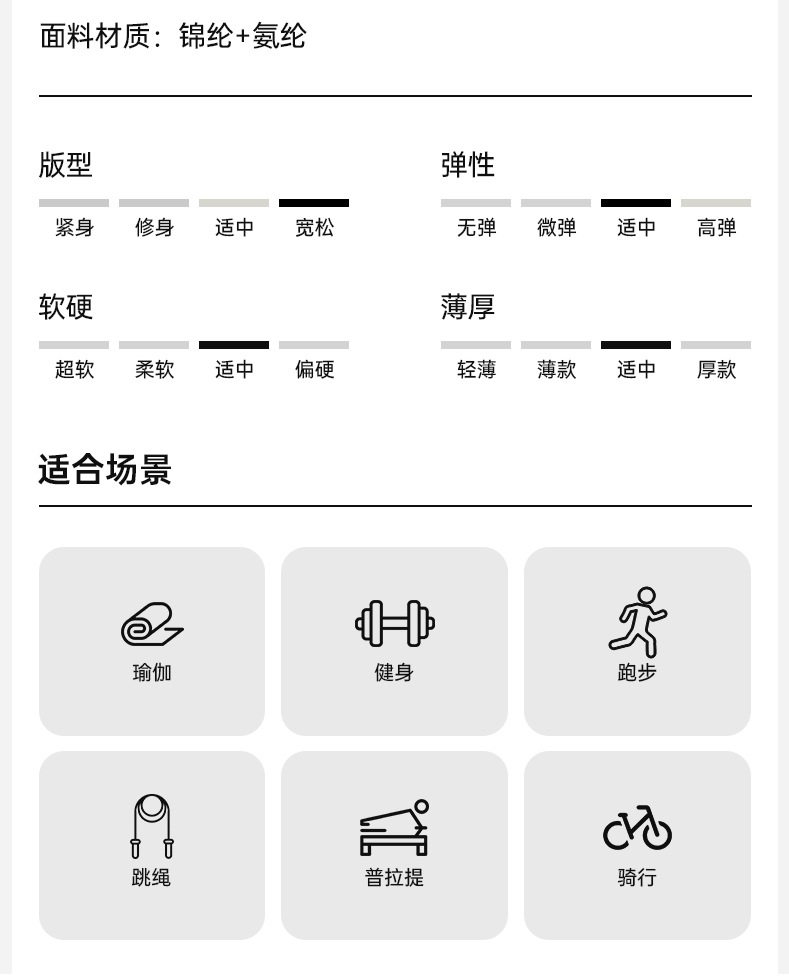 面料材质：锦纶+氨纶

版型

紧身 修身 适中 宽松

弹性

无弹 微弹 适中 高弹

软硬

超软 柔软 适中 偏硬

薄厚

轻薄 薄款 适中 厚款

适合场景

瑜伽

健身

跑步

跳绳

普拉提

骑行